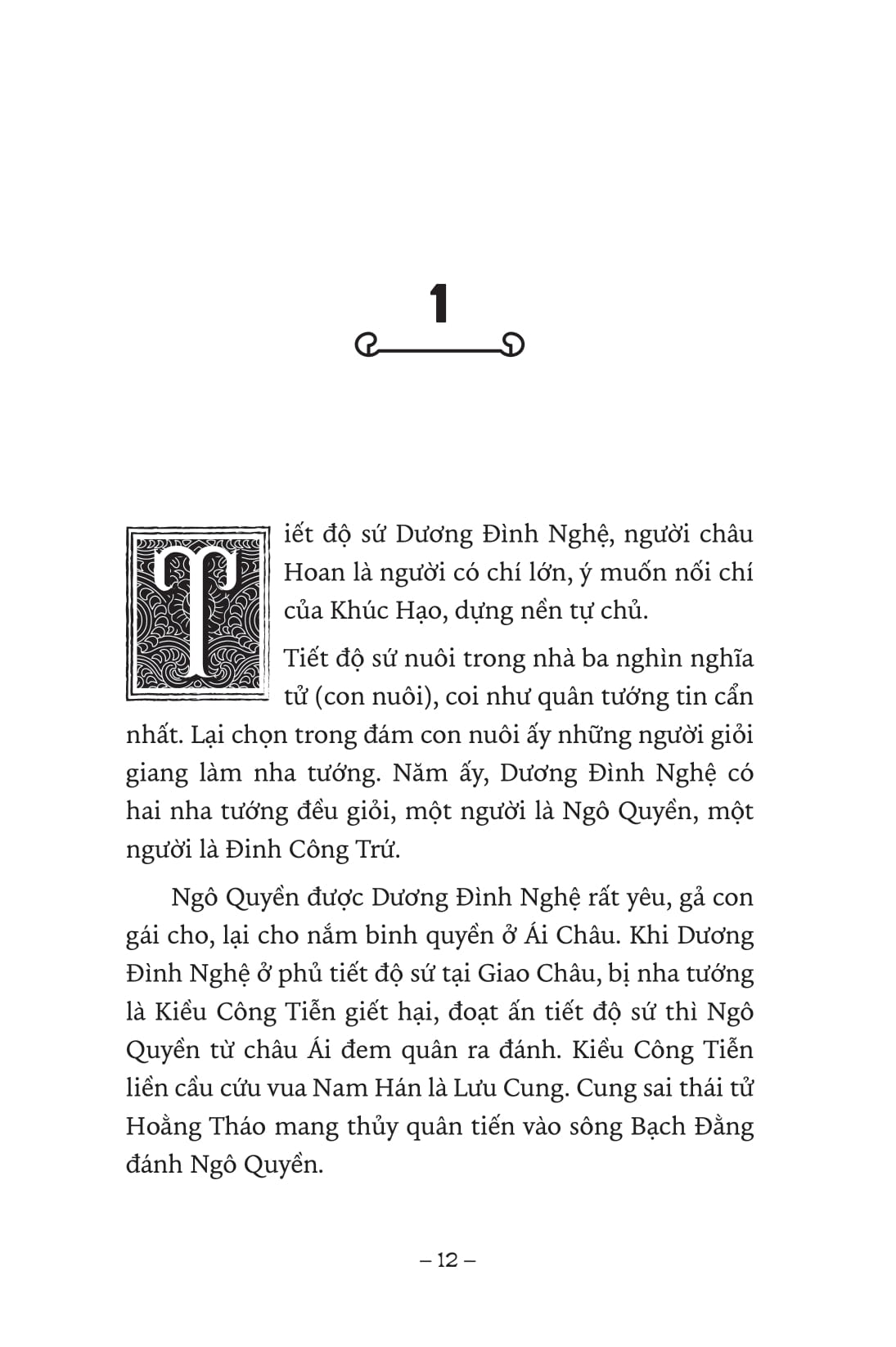 1

Tiết độ sứ Dương Đình Nghệ, người châu Hoan là người có chí lớn, ý muốn nối chí của Khúc Hạo, dựng nền tự chủ.

Tiết độ sứ nuôi trong nhà ba nghìn nghĩa tử (con nuôi), coi như quân tướng tin cẩn nhất. Lại chọn trong đám con nuôi ấy những người giỏi giang làm nha tướng. Năm ấy, Dương Đình Nghệ có hai nha tướng đều giỏi, một người là Ngô Quyền, một người là Đinh Công Trứ.

Ngô Quyền được Dương Đình Nghệ rất yêu, gả con gái cho, lại cho nắm binh quyền ở Ái Châu. Khi Dương Đình Nghệ ở phủ tiết độ sứ tại Giao Châu, bị nha tướng là Kiều Công Tiễn giết hại, đoạt ấn tiết độ sứ thì Ngô Quyền từ châu Ái đem quân ra đánh. Kiều Công Tiễn liền cầu cứu vua Nam Hán là Lưu Cung. Cung sai thái tử Hoằng Tháo mang thủy quân tiến vào sông Bạch Đằng đánh Ngô Quyền.

– 12 –